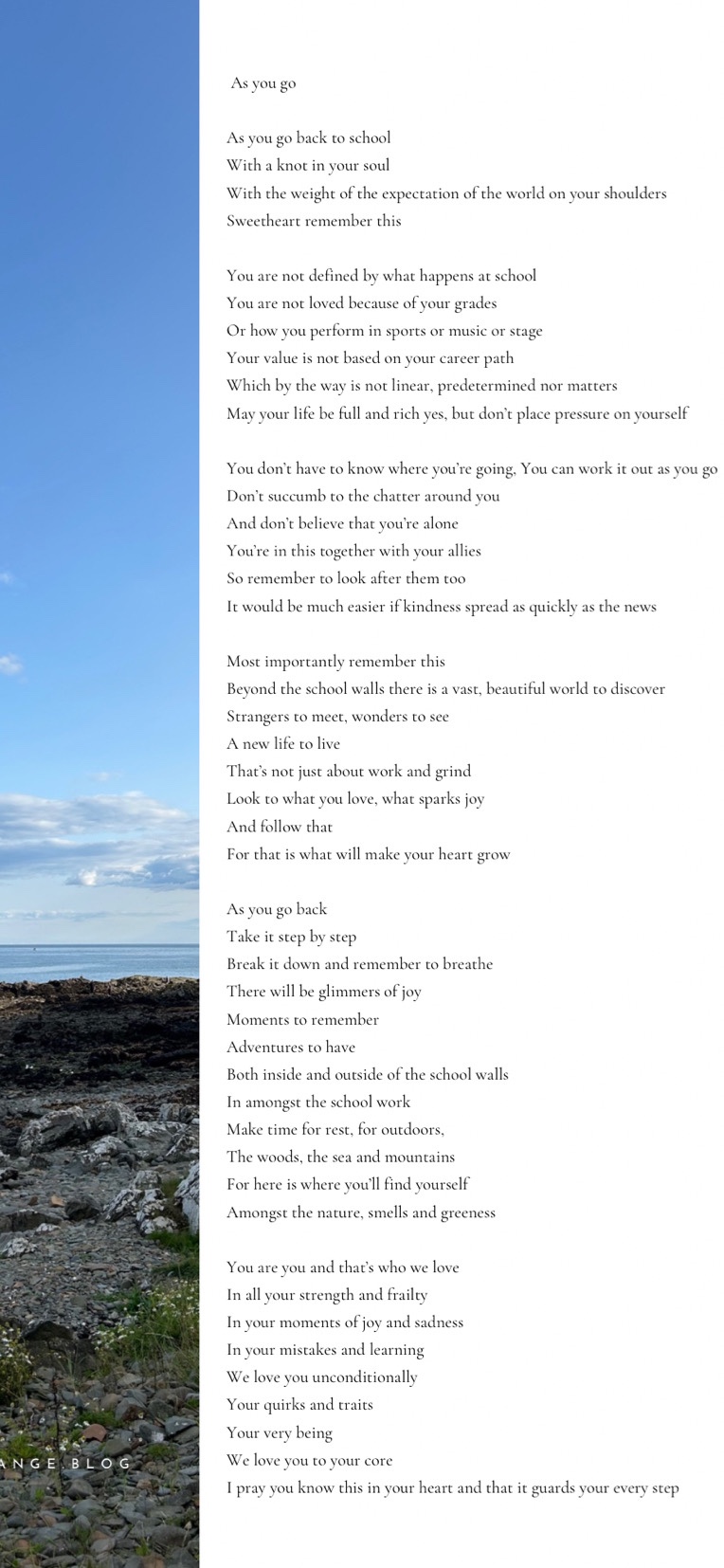 As you go

As you go back to school
With a knot in your soul
With the weight of the expectation of the world on your shoulders
Sweetheart remember this

You are not defined by what happens at school
You are not loved because of your grades
Or how you perform in sports or music or stage
Your value is not based on your career path
Which by the way is not linear, predetermined nor matters
May your life be full and rich yes, but don't place pressure on yourself

You don't have to know where you're going, You can work it out as you go
Don't succumb to the chatter around you
And don't believe that you're alone
You're in this together with your allies
So remember to look after them too
It would be much easier if kindness spread as quickly as the news

Most importantly remember this
Beyond the school walls there is a vast, beautiful world to discover
Strangers to meet, wonders to see
A new life to live
That's not just about work and grind
Look to what you love, what sparks joy
And follow that
For that is what will make your heart grow

As you go back
Take it step by step
Break it down and remember to breathe
There will be glimmers of joy
Moments to remember
Adventures to have
Both inside and outside of the school walls
In amongst the school work
Make time for rest, for outdoors,
The woods, the sea and mountains
For here is where you'll find yourself
Amongst the nature, smells and greeness

You are you and that's who we love
In all your strength and frailty
In your moments of joy and sadness
In your mistakes and learning
We love you unconditionally
Your quirks and traits
Your very being
We love you to your core
I pray you know this in your heart and that it guards your every step

ANGE.BLOG